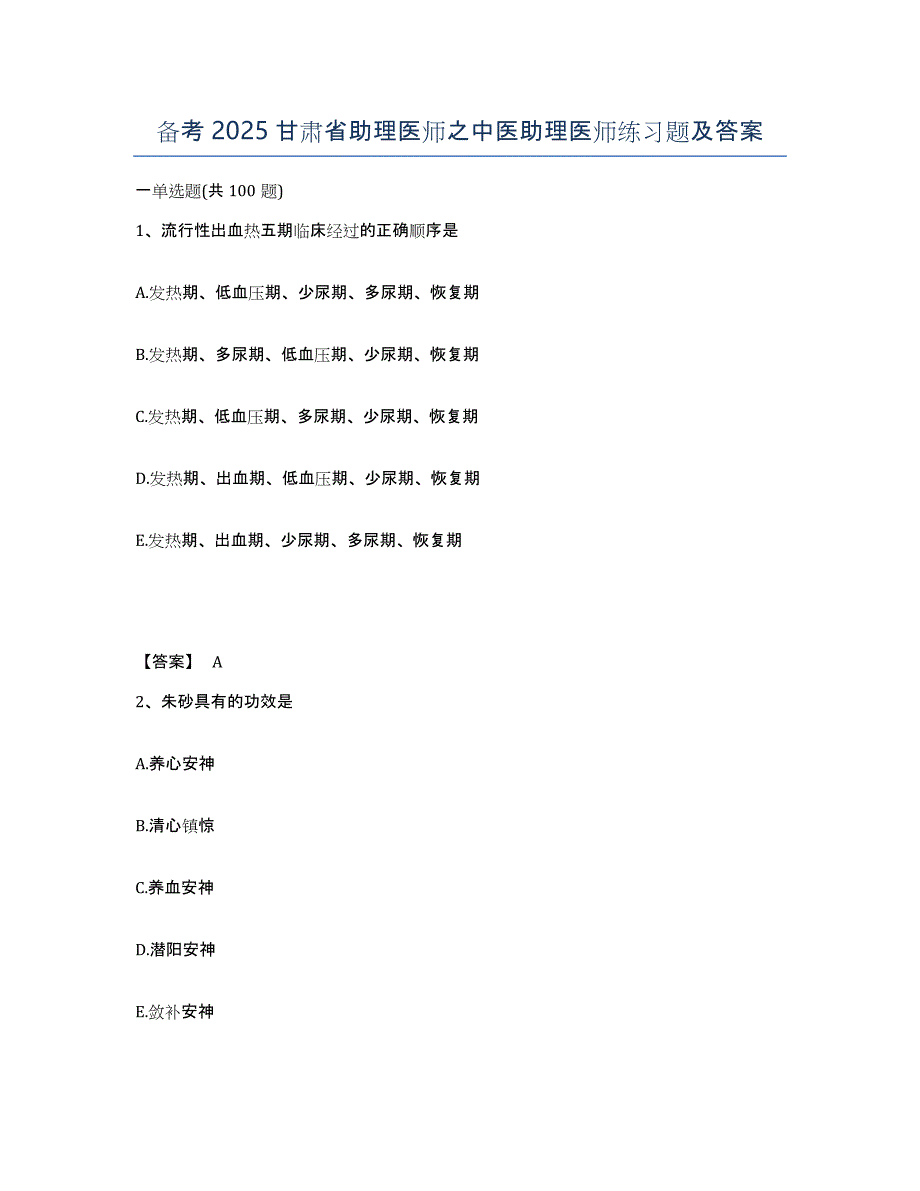 备考 2025 甘肃省助理医师之中医助理医师练习题及答案

一单选题(共 100 题)

1、流行性出血热五期临床经过的正确顺序是

A.发热期、低血压期、少尿期、多尿期、恢复期

B.发热期、多尿期、低血压期、少尿期、恢复期

C.发热期、低血压期、多尿期、少尿期、恢复期

D.发热期、出血期、低血压期、少尿期、恢复期

E.发热期、出血期、少尿期、多尿期、恢复期

【答案】 A

2、朱砂具有的功效是

A.养心安神

B.清心镇惊

C.养血安神

D.潜阳安神

E.敛补安神